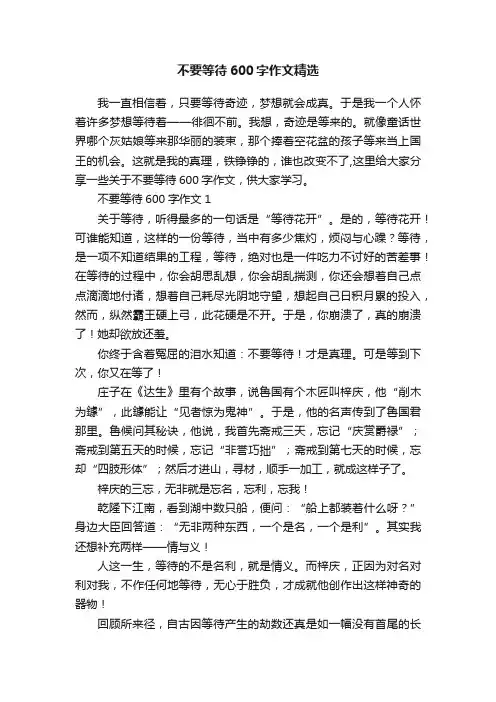 不要等待600字作文精选

我一直相信着，只要等待奇迹，梦想就会成真。于是我一个人怀着许多梦想等待着——徘徊不前。我想，奇迹是等来的。就像童话世界哪个灰姑娘等来那华丽的装束，那个捧着空花盆的孩子等来当上国王的机会。这就是我的真理，铁铮铮的，谁也改变不了,这里给大家分享一些关于不要等待600字作文，供大家学习。

不要等待600字作文1

关于等待，听得最多的一句话是“等待花开”。是的，等待花开！可谁能知道，这样的一份等待，当中有多少焦灼，烦闷与心躁？等待，是一项不知道结果的工程，等待，绝对也是一件吃力不讨好的苦差事！在等待的过程中，你会胡思乱想，你会胡乱揣测，你还会想着自己点点滴滴地付诸，想着自己耗尽光阴地守望，想起自己日积月累的投入，然而，纵然霸王硬上弓，此花硬是不开。于是，你崩溃了，真的崩溃了！她却欲放还羞。

你终于含着冤屈的泪水知道：不要等待！才是真理。可是等到下次，你又在等了！

庄子在《达生》里有个故事，说鲁国有个木匠叫梓庆，他“削木为鐻”，此鐻能让“见者惊为鬼神”。于是，他的名声传到了鲁国君那里。鲁候问其秘诀，他说，我首先斋戒三天，忘记“庆赏爵禄”；斋戒到第五天的时候，忘记“非誉巧拙”；斋戒到第七天的时候，忘却“四肢形体”；然后才进山，寻材，顺手一加工，就成这样子了。

梓庆的三忘，无非就是忘名，忘利，忘我！

乾隆下江南，看到湖中数只船，便问：“船上都装着什么呀？”身边大臣回答道：“无非两种东西，一个是名，一个是利”。其实我还想补充两样——情与义！

人这一生，等待的不是名利，就是情义。而梓庆，正因为对名对利对我，不作任何地等待，无心于胜负，才成就他创作出这样神奇的器物！

回顾所来径，自古因等待产生的劫数还真是如一幅没有首尾的长